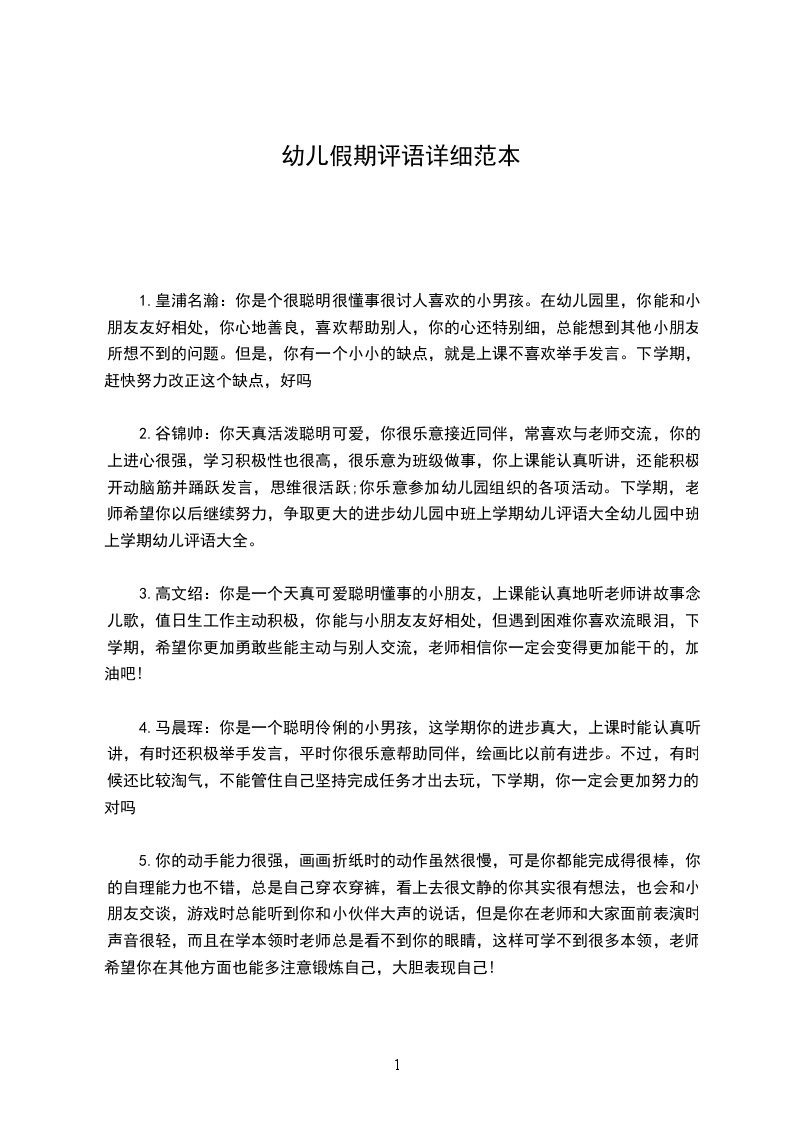 幼儿假期评语详细范本

1.皇浦名瀚：你是个很聪明很懂事很讨人喜欢的小男孩。在幼儿园里，你能和小朋友友好相处，你心地善良，喜欢帮助别人，你的心还特别细，总能想到其他小朋友所想不到的问题。但是，你有一个小小的缺点，就是上课不喜欢举手发言。下学期，赶快努力改正这个缺点，好吗

2.谷锦帅：你天真活泼聪明可爱，你很乐意接近同伴，常喜欢与老师交流，你的上进心很强，学习积极性也很高，很乐意为班级做事，你上课能认真听讲，还能积极开动脑筋并踊跃发言，思维很活跃;你乐意参加幼儿园组织的各项活动。下学期，老师希望你以后继续努力，争取更大的进步幼儿园中班上学期幼儿评语大全幼儿园中班上学期幼儿评语大全。

3.高文绍：你是一个天真可爱聪明懂事的小朋友，上课能认真地听老师讲故事念儿歌，值日生工作主动积极，你能与小朋友友好相处，但遇到困难你喜欢流眼泪，下学期，希望你更加勇敢些能主动与别人交流，老师相信你一定会变得更加能干的，加油吧!

4.马晨珲：你是一个聪明伶俐的小男孩，这学期你的进步真大，上课时能认真听讲，有时还积极举手发言，平时你很乐意帮助同伴，绘画比以前有进步。不过，有时候还比较淘气，不能管住自己坚持完成任务才出去玩，下学期，你一定会更加努力的对吗

5.你的动手能力很强，画画折纸时的动作虽然很慢，可是你都能完成得很棒，你的自理能力也不错，总是自己穿衣穿裤，看上去很文静的你其实很有想法，也会和小朋友交谈，游戏时总能听到你和小伙伴大声的说话，但是你在老师和大家面前表演时声音很轻，而且在学本领时老师总是看不到你的眼睛，这样可学不到很多本领，老师希望你在其他方面也能多注意锻炼自己，大胆表现自己!

1